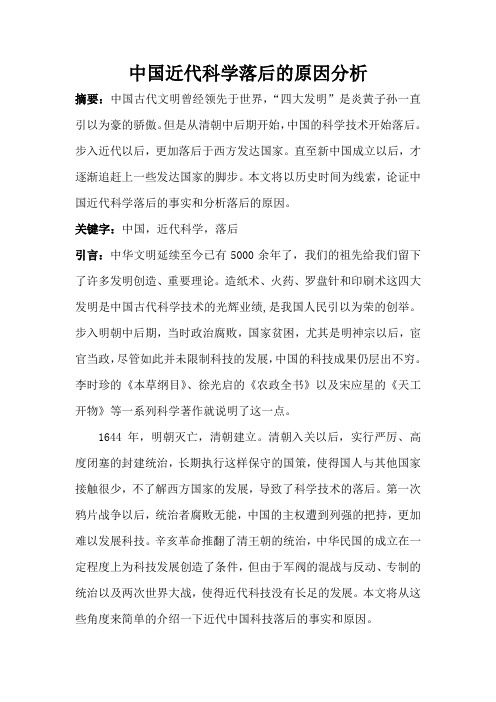 中国近代科学落后的原因分析

摘要：中国古代文明曾经领先于世界，“四大发明”是炎黄子孙一直引以为豪的骄傲。但是从清朝中后期开始，中国的科学技术开始落后。步入近代以后，更加落后于西方发达国家。直至新中国成立以后，才逐渐追赶上一些发达国家的脚步。本文将以历史时间为线索，论证中国近代科学落后的事实和分析落后的原因。

关键字：中国，近代科学，落后

引言：中华文明延续至今已有 5000 余年了，我们的祖先给我们留下了许多发明创造、重要理论。造纸术、火药、罗盘针和印刷术这四大发明是中国古代科学技术的光辉业绩，是我国人民引以为荣的创举。步入明朝中后期，当时政治腐败，国家贫困，尤其是明神宗以后，宦官当政，尽管如此并未限制科技的发展，中国的科技成果仍层出不穷。李时珍的《本草纲目》、徐光启的《农政全书》以及宋应星的《天工开物》等一系列科学著作就说明了这一点。

1644 年，明朝灭亡，清朝建立。清朝入关以后，实行严厉、高度闭塞的封建统治，长期执行这样保守的国策，使得国人与其他国家接触很少，不了解西方国家的发展，导致了科学技术的落后。第一次鸦片战争以后，统治者腐败无能，中国的主权遭到列强的把持，更加难以发展科技。辛亥革命推翻了清王朝的统治，中华民国的成立在一定程度上为科技发展创造了条件，但由于军阀的混战与反动、专制的统治以及两次世界大战，使得近代科技没有长足的发展。本文将从这些角度来简单的介绍一下近代中国科技落后的事实和原因。